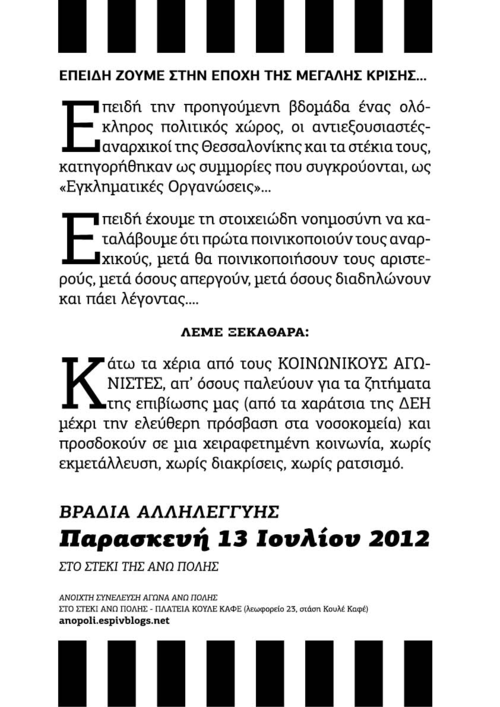 ΕΠΕΙΔΗ ΖΟΥΜΕ ΣΤΗΝ ΕΠΟΧΗ ΤΗΣ ΜΕΓΑΛΗΣ ΚΡΙΣΗΣ...

Επειδή την προηγούμενη βδομάδα ένας ολόκληρος πολιτικός χώρος, οι αντιεξουσιαστές-αναρχικοί της Θεσσαλονίκης και τα στέκια τους, κατηγορήθηκαν ως συμμορίες που συγκρούονται, ως «Εγκληματικές Οργανώσεις»...

Επειδή έχουμε τη στοιχειώδη νοημοσύνη να καταλάβουμε ότι πρώτα ποινικοποιούν τους αναρχικούς, μετά θα ποινικοποιήσουν τους αριστερούς, μετά όσους απεργούν, μετά όσους διαδηλώνουν και πάει λέγοντας....

ΛΕΜΕ ΞΕΚΑΘΑΡΑ:

Κάτω τα χέρια από τους ΚΟΙΝΩΝΙΚΟΥΣ ΑΓΩΝΙΣΤΕΣ, απ' όσους παλεύουν για τα ζητήματα της επιβίωσης μας (από τα χαράτσια της ΔΕΗ μέχρι την ελεύθερη πρόσβαση στα νοσοκομεία) και προσδοκούν σε μια χειραφετημένη κοινωνία, χωρίς εκμετάλλευση, χωρίς διακρίσεις, χωρίς ρατσισμό.

ΒΡΑΔΙΑ ΑΛΛΗΛΕΓΓΥΗΣ
Παρασκευή 13 Ιουλίου 2012

ΣΤΟ ΣΤΕΚΙ ΤΗΣ ΑΝΩ ΠΟΛΗΣ

ΑΝΟΙΧΤΗ ΣΥΝΕΛΕΥΣΗ ΑΓΩΝΑ ΑΝΩ ΠΟΛΗΣ
ΣΤΟ ΣΤΕΚΙ ΑΝΩ ΠΟΛΗΣ - ΠΛΑΤΕΙΑ ΚΟΥΛΕ ΚΑΦΕ (λεωφορείο 23, στάση Κουλέ Καφέ)
anopoli.espivblogs.net